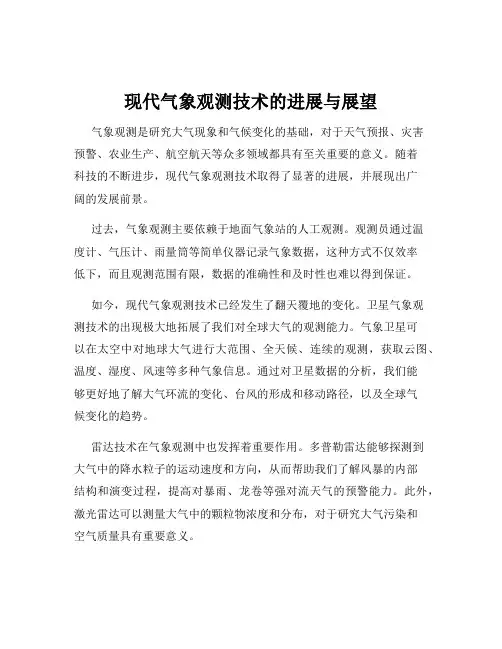 现代气象观测技术的进展与展望

气象观测是研究大气现象和气候变化的基础，对于天气预报、灾害预警、农业生产、航空航天等众多领域都具有至关重要的意义。随着科技的不断进步，现代气象观测技术取得了显著的进展，并展现出广阔的发展前景。

过去，气象观测主要依赖于地面气象站的人工观测。观测员通过温度计、气压计、雨量筒等简单仪器记录气象数据，这种方式不仅效率低下，而且观测范围有限，数据的准确性和及时性也难以得到保证。

如今，现代气象观测技术已经发生了翻天覆地的变化。卫星气象观测技术的出现极大地拓展了我们对全球大气的观测能力。气象卫星可以在太空中对地球大气进行大范围、全天候、连续的观测，获取云图、温度、湿度、风速等多种气象信息。通过对卫星数据的分析，我们能够更好地了解大气环流的变化、台风的形成和移动路径，以及全球气候变化的趋势。

雷达技术在气象观测中也发挥着重要作用。多普勒雷达能够探测到大气中的降水粒子的运动速度和方向，从而帮助我们了解风暴的内部结构和演变过程，提高对暴雨、龙卷等强对流天气的预警能力。此外，激光雷达可以测量大气中的颗粒物浓度和分布，对于研究大气污染和空气质量具有重要意义。